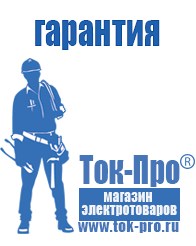 гарантия

Ток-Про®
магазин
электротоваров
www.tok-pro.ru